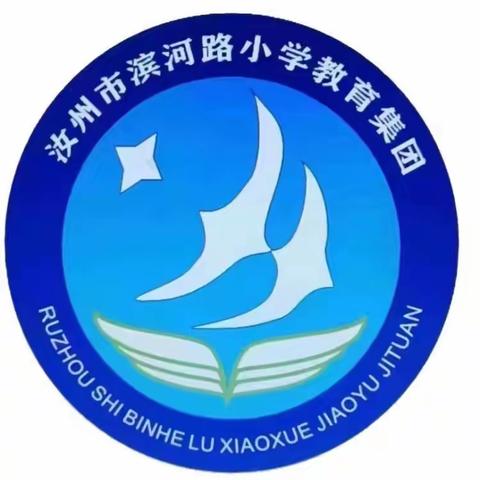 汝州市滨河路小学教育集团

RUZHOU SHI BINHE LU XIAOXUE JIAOYU JITUAN